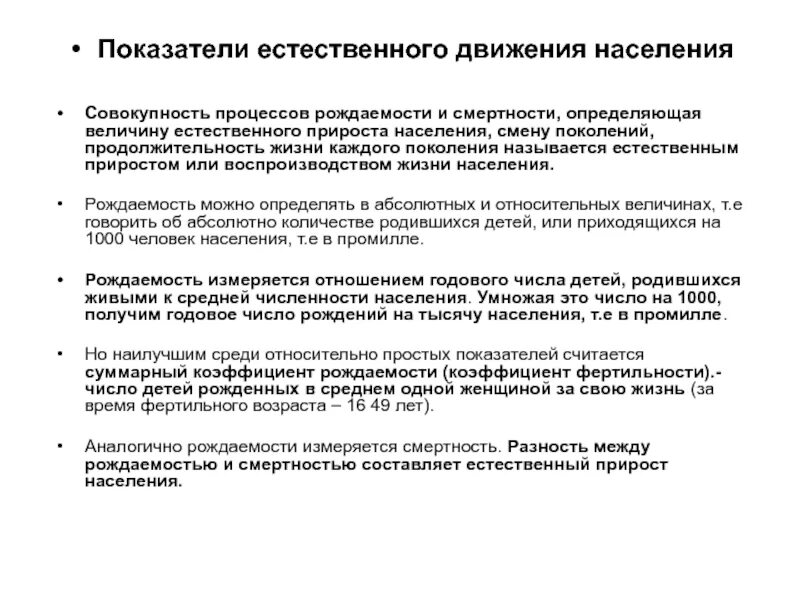 • Показатели естественного движения населения

• Совокупность процессов рождаемости и смертности, определяющая величину естественного прироста населения, смену поколений, продолжительность жизни каждого поколения называется естественным приростом или воспроизводством жизни населения.

• Рождаемость можно определять в абсолютных и относительных величинах, т.е говорить об абсолютно количестве родившихся детей, или приходящихся на 1000 человек населения, т.е в промилле.

• Рождаемость измеряется отношением годового числа детей, родившихся живыми к средней численности населения. Умножая это число на 1000, получим годовое число рождений на тысячу населения, т.е в промилле.

• Но наилучшим среди относительно простых показателей считается суммарный коэффициент рождаемости (коэффициент фертильности).- число детей рожденных в среднем одной женщиной за свою жизнь (за время фертильного возраста – 16 49 лет).

• Аналогично рождаемости измеряется смертность. Разность между рождаемостью и смертностью составляет естественный прирост населения.